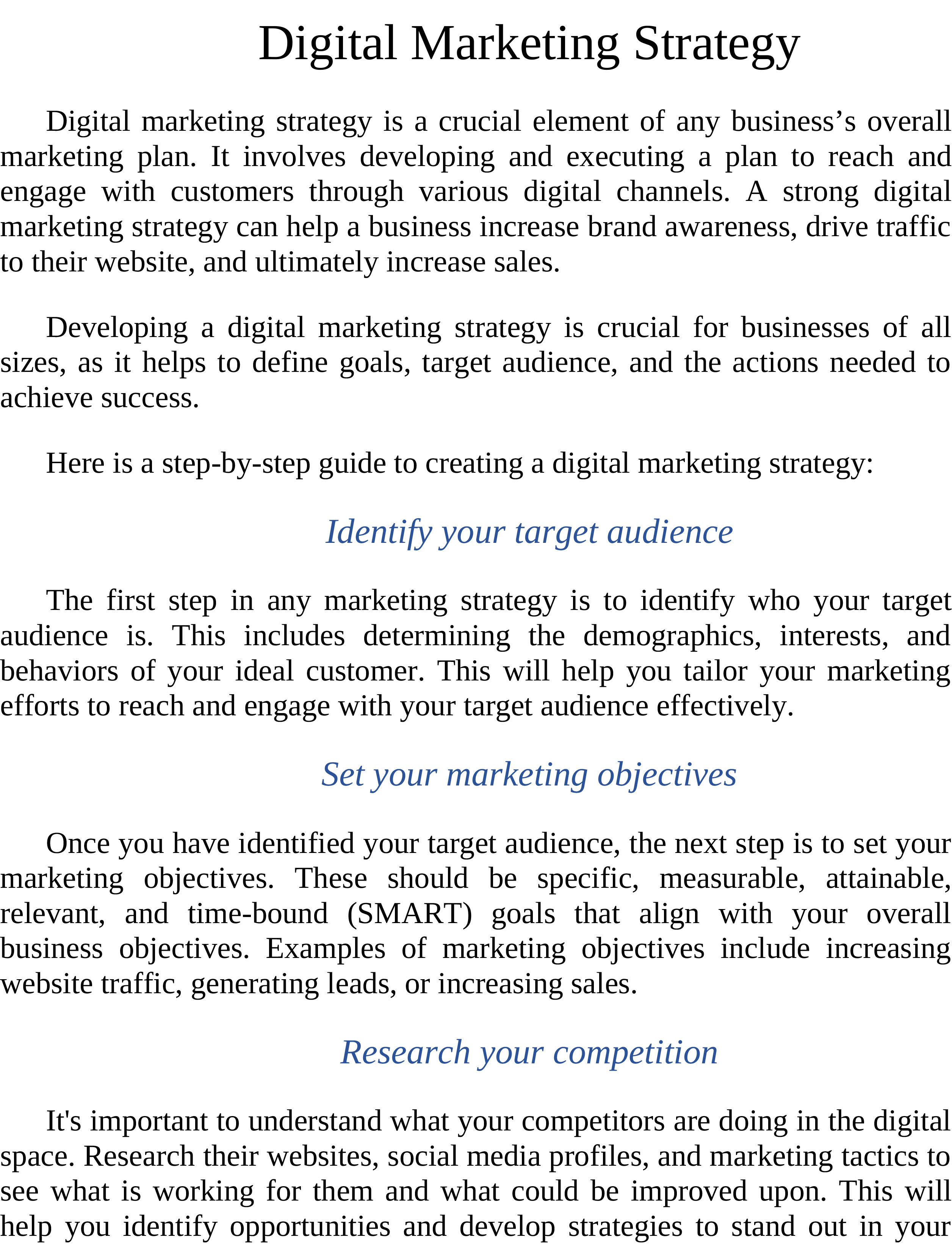 Digital Marketing Strategy

Digital marketing strategy is a crucial element of any business's overall marketing plan. It involves developing and executing a plan to reach and engage with customers through various digital channels. A strong digital marketing strategy can help a business increase brand awareness, drive traffic to their website, and ultimately increase sales.

Developing a digital marketing strategy is crucial for businesses of all sizes, as it helps to define goals, target audience, and the actions needed to achieve success.

Here is a step-by-step guide to creating a digital marketing strategy:

Identify your target audience

The first step in any marketing strategy is to identify who your target audience is. This includes determining the demographics, interests, and behaviors of your ideal customer. This will help you tailor your marketing efforts to reach and engage with your target audience effectively.

Set your marketing objectives

Once you have identified your target audience, the next step is to set your marketing objectives. These should be specific, measurable, attainable, relevant, and time-bound (SMART) goals that align with your overall business objectives. Examples of marketing objectives include increasing website traffic, generating leads, or increasing sales.

Research your competition

It's important to understand what your competitors are doing in the digital space. Research their websites, social media profiles, and marketing tactics to see what is working for them and what could be improved upon. This will help you identify opportunities and develop strategies to stand out in your